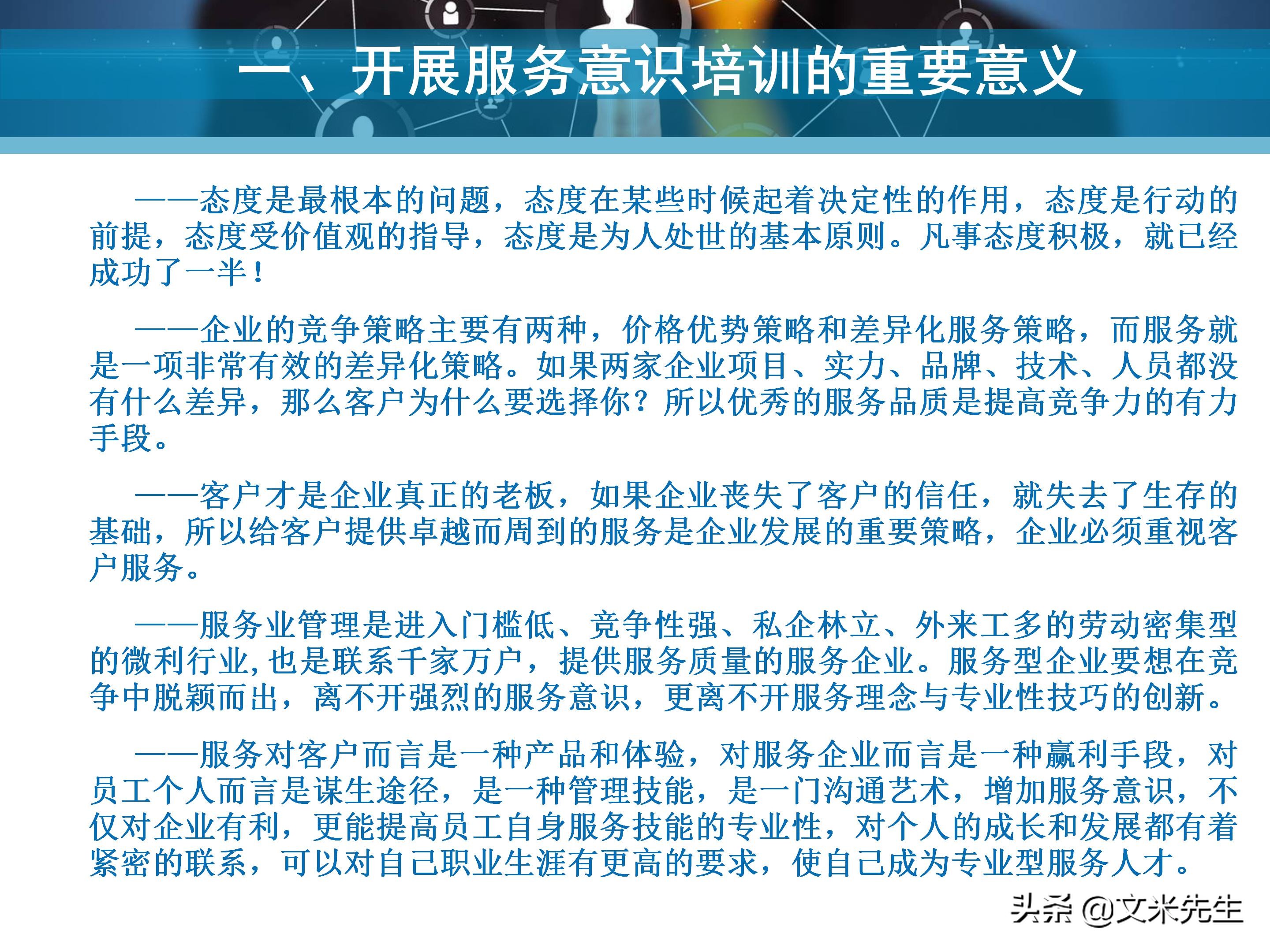 一、开展服务意识培训的重要意义

——态度是最根本的问题，态度在某些时候起着决定性的作用，态度是行动的前提，态度受价值观的指导，态度是为人处世的基本原则。凡事态度积极，就已经成功了一半！

——企业的竞争策略主要有两种，价格优势策略和差异化服务策略，而服务就是一项非常有效的差异化策略。如果两家企业项目、实力、品牌、技术、人员都没有什么差异，那么客户为什么要选择你？所以优秀的服务品质是提高竞争力的有力手段。

——客户才是企业真正的老板，如果企业丧失了客户的信任，就失去了生存的基础，所以给客户提供卓越而周到的服务是企业发展的重要策略，企业必须重视客户服务。

——服务业管理是进入门槛低、竞争性强、私企林立、外来工多的劳动密集型的微利行业,也是联系千家万户，提供服务质量的服务企业。服务型企业要想在竞争中脱颖而出，离不开强烈的服务意识，更离不开服务理念与专业性技巧的创新。

——服务对客户而言是一种产品和体验，对服务企业而言是一种赢利手段，对员工个人而言是谋生途径，是一种管理技能，是一门沟通艺术，增加服务意识，不仅对企业有利，更能提高员工自身服务技能的专业性，对个人的成长和发展都有着紧密的联系，可以对自己职业生涯有更高的要求，使自己成为专业型服务人才。

头条 @文米先生